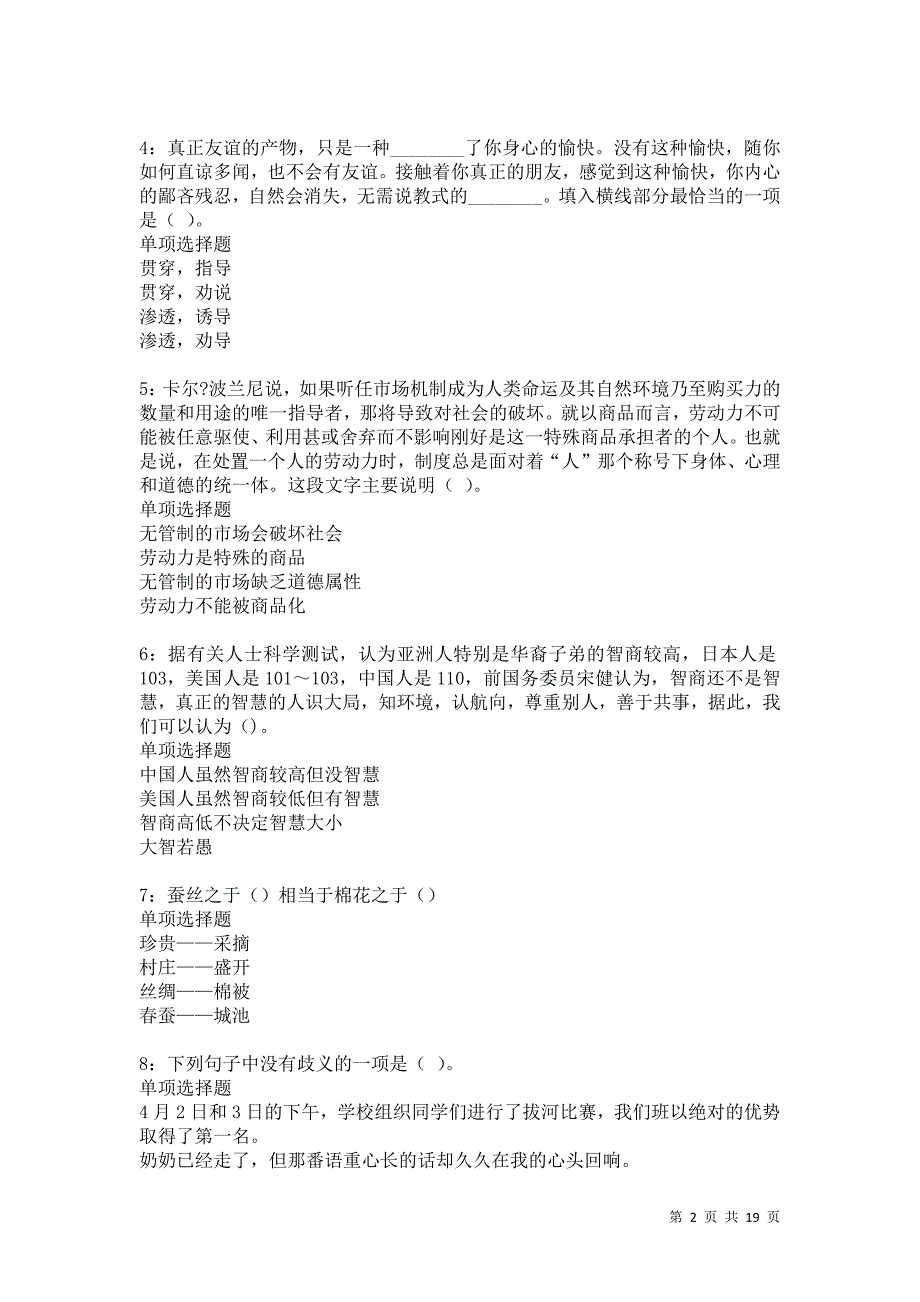 4：真正友谊的产物，只是一种________了你身心的愉快。没有这种愉快，随你如何直谅多闻，也不会有友谊。接触着你真正的朋友，感觉到这种愉快，你内心的鄙吝残忍，自然会消失，无需说教式的________。填入横线部分最恰当的一项是（ ）。
单项选择题
贯穿，指导
贯穿，劝说
渗透，诱导
渗透，劝导

5：卡尔?波兰尼说，如果听任市场机制成为人类命运及其自然环境乃至购买力的数量和用途的唯一指导者，那将导致对社会的破坏。就以商品而言，劳动力不可能被任意驱使、利用甚或舍弃而不影响刚好是这一特殊商品承担者的个人。也就是说，在处置一个人的劳动力时，制度总是面对着“人”那个称号下身体、心理和道德的统一体。这段文字主要说明（ ）。
单项选择题
无管制的市场会破坏社会
劳动力是特殊的商品
无管制的市场缺乏道德属性
劳动力不能被商品化

6：据有关人士科学测试，认为亚洲人特别是华裔子弟的智商较高，日本人是103，美国人是101～103，中国人是110，前国务委员宋健认为，智商还不是智慧，真正的智慧的人识大局，知环境，认航向，尊重别人，善于共事，据此，我们可以认为（）。
单项选择题
中国人虽然智商较高但没智慧
美国人虽然智商较低但有智慧
智商高低不决定智慧大小
大智若愚

7：蚕丝之于（）相当于棉花之于（）
单项选择题
珍贵——采摘
村庄——盛开
丝绸——棉被
春蚕——城池

8：下列句子中没有歧义的一项是（ ）。
单项选择题
4月2日和3日的下午，学校组织同学们进行了拔河比赛，我们班以绝对的优势取得了第一名。
奶奶已经走了，但那番语重心长的话却久久在我的心头回响。

第 2 页 共 19 页